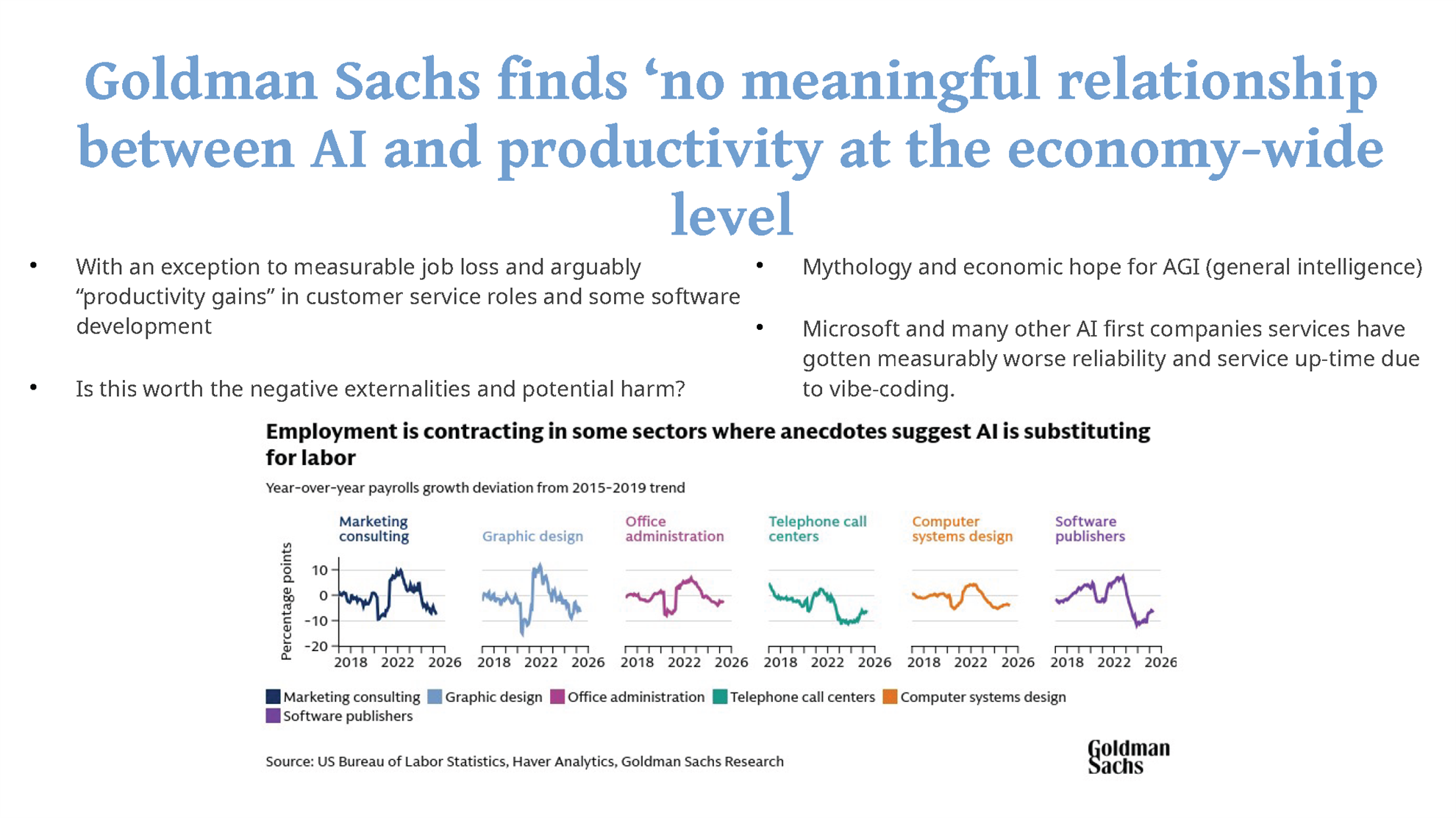 Goldman Sachs finds ‘no meaningful relationship between AI and productivity at the economy-wide level

• With an exception to measurable job loss and arguably “productivity gains” in customer service roles and some software development

• Is this worth the negative externalities and potential harm?

• Mythology and economic hope for AGI (general intelligence)

• Microsoft and many other AI first companies services have gotten measurably worse reliability and service up-time due to vibe-coding.

Employment is contracting in some sectors where anecdotes suggest AI is substituting for labor

Year-over-year payrolls growth deviation from 2015-2019 trend

Marketing consulting

Graphic design

Office administration

Telephone call centers

Computer systems design

Software publishers

Percentage points

10
0
-10
-20

2018 2022 2026
2018 2022 2026
2018 2022 2026
2018 2022 2026
2018 2022 2026
2018 2022 2026

Marketing consulting Graphic design Office administration Telephone call centers Computer systems design Software publishers

Source: US Bureau of Labor Statistics, Haver Analytics, Goldman Sachs Research

Goldman Sachs